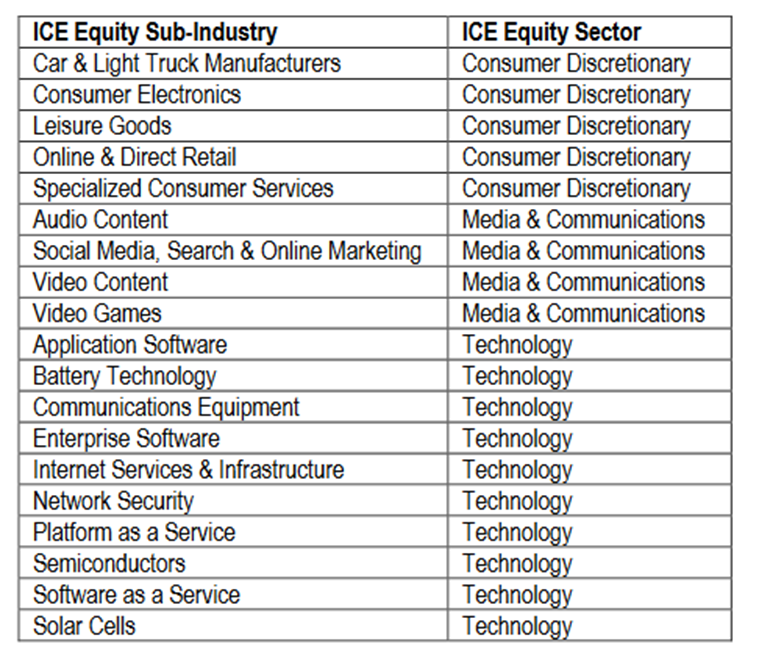 | ICE Equity Sub-Industry | ICE Equity Sector |
|---|---|
| Car & Light Truck Manufacturers | Consumer Discretionary |
| Consumer Electronics | Consumer Discretionary |
| Leisure Goods | Consumer Discretionary |
| Online & Direct Retail | Consumer Discretionary |
| Specialized Consumer Services | Consumer Discretionary |
| Audio Content | Media & Communications |
| Social Media, Search & Online Marketing | Media & Communications |
| Video Content | Media & Communications |
| Video Games | Media & Communications |
| Application Software | Technology |
| Battery Technology | Technology |
| Communications Equipment | Technology |
| Enterprise Software | Technology |
| Internet Services & Infrastructure | Technology |
| Network Security | Technology |
| Platform as a Service | Technology |
| Semiconductors | Technology |
| Software as a Service | Technology |
| Solar Cells | Technology |